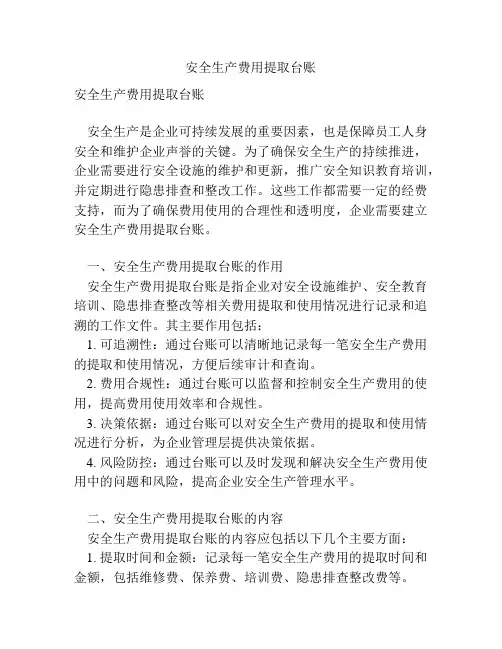 安全生产费用提取台账

安全生产费用提取台账

安全生产是企业可持续发展的重要因素，也是保障员工人身安全和维护企业声誉的关键。为了确保安全生产的持续推进，企业需要进行安全设施的维护和更新，推广安全知识教育培训，并定期进行隐患排查和整改工作。这些工作都需要一定的经费支持，而为了确保费用使用的合理性和透明度，企业需要建立安全生产费用提取台账。

一、安全生产费用提取台账的作用

安全生产费用提取台账是指企业对安全设施维护、安全教育培训、隐患排查整改等相关费用提取和使用情况进行记录和追溯的工作文件。其主要作用包括：

1. 可追溯性：通过台账可以清晰地记录每一笔安全生产费用的提取和使用情况，方便后续审计和查询。

2. 费用合规性：通过台账可以监督和控制安全生产费用的使用，提高费用使用效率和合规性。

3. 决策依据：通过台账可以对安全生产费用的提取和使用情况进行分析，为企业管理层提供决策依据。

4. 风险防控：通过台账可以及时发现和解决安全生产费用使用中的问题和风险，提高企业安全生产管理水平。

二、安全生产费用提取台账的内容

安全生产费用提取台账的内容应包括以下几个主要方面：

1. 提取时间和金额：记录每一笔安全生产费用的提取时间和金额，包括维修费、保养费、培训费、隐患排查整改费等。